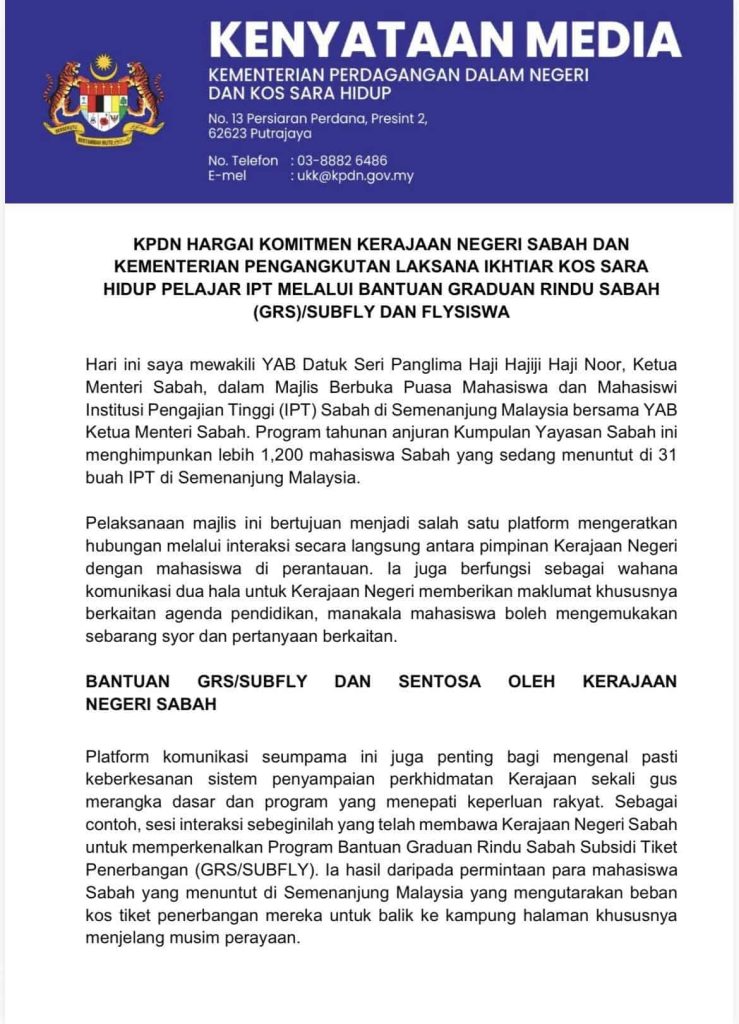 KENYATAAN MEDIA
KEMENTERIAN PERDAGANGAN DALAM NEGERI DAN KOS SARA HIDUP

No. 13 Persiaran Perdana, Presint 2, 62623 Putrajaya

No. Telefon : 03-8882 6486
E-mel : ukk@kpdn.gov.my

KPDN HARGAI KOMITMEN KERAJAAN NEGERI SABAH DAN KEMENTERIAN PENGANGKUTAN LAKSANA IKHTIAR KOS SARA HIDUP PELAJAR IPT MELALUI BANTUAN GRADUAN RINDU SABAH (GRS)/SUBFLY DAN FLYSISWA

Hari ini saya mewakili YAB Datuk Seri Panglima Haji Hajiji Haji Noor, Ketua Menteri Sabah, dalam Majlis Berbuka Puasa Mahasiswa dan Mahasiswi Institusi Pengajian Tinggi (IPT) Sabah di Semenanjung Malaysia bersama YAB Ketua Menteri Sabah. Program tahunan anjuran Kumpulan Yayasan Sabah ini menghimpunkan lebih 1,200 mahasiswa Sabah yang sedang menuntut di 31 buah IPT di Semenanjung Malaysia.

Pelaksanaan majlis ini bertujuan menjadi salah satu platform mengeratkan hubungan melalui interaksi secara langsung antara pimpinan Kerajaan Negeri dengan mahasiswa di perantauan. Ia juga berfungsi sebagai wahana komunikasi dua hala untuk Kerajaan Negeri memberikan maklumat khususnya berkaitan agenda pendidikan, manakala mahasiswa boleh mengemukakan sebarang syor dan pertanyaan berkaitan.

BANTUAN GRS/SUBFLY DAN SENTOSA OLEH KERAJAAN NEGERI SABAH

Platform komunikasi seumpama ini juga penting bagi mengenal pasti keberkesanan sistem penyampaian perkhidmatan Kerajaan sekali gus merangka dasar dan program yang menepati keperluan rakyat. Sebagai contoh, sesi interaksi sebeginilah yang telah membawa Kerajaan Negeri Sabah untuk memperkenalkan Program Bantuan Graduan Rindu Sabah Subsidi Tiket Penerbangan (GRS/SUBFLY). Ia hasil daripada permintaan para mahasiswa Sabah yang menuntut di Semenanjung Malaysia yang mengutarakan beban kos tiket penerbangan mereka untuk balik ke kampung halaman khususnya menjelang musim perayaan.